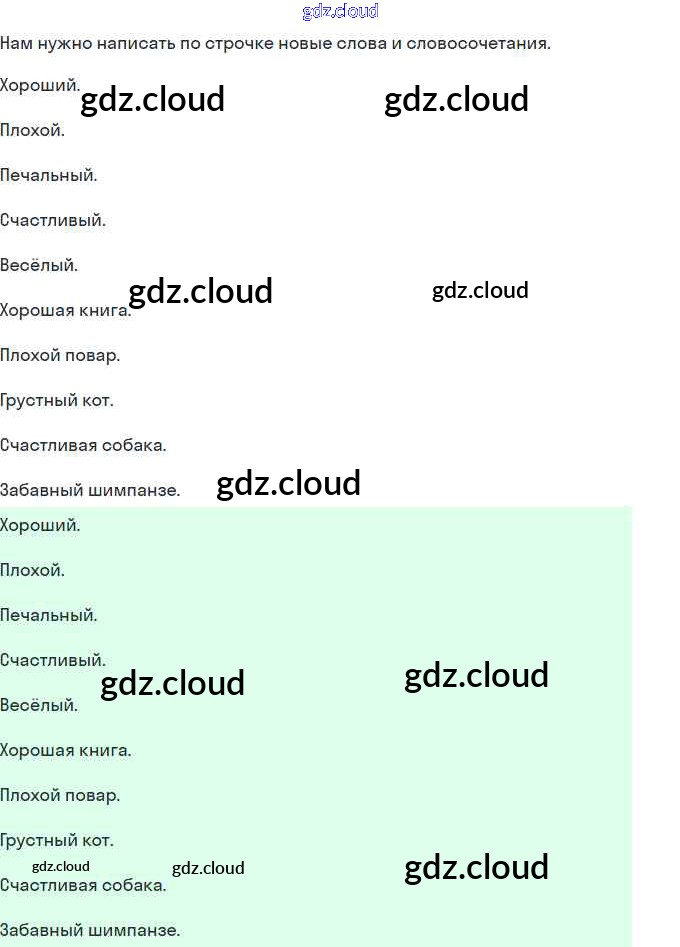 Нам нужно написать по строчке новые слова и словосочетания.

Хороший.

Плохой.

Печальный.

Счастливый.

Весёлый.

Хорошая книга.

Плохой повар.

Грустный кот.

Счастливая собака.

Забавный шимпанзе.

Хороший.

Плохой.

Печальный.

Счастливый.

Весёлый.

Хорошая книга.

Плохой повар.

Грустный кот.

Счастливая собака.

Забавный шимпанзе.

gdz.cloud